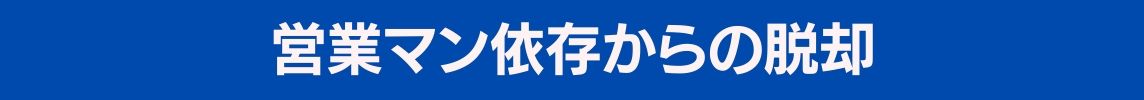 営業マン依存からの脱却